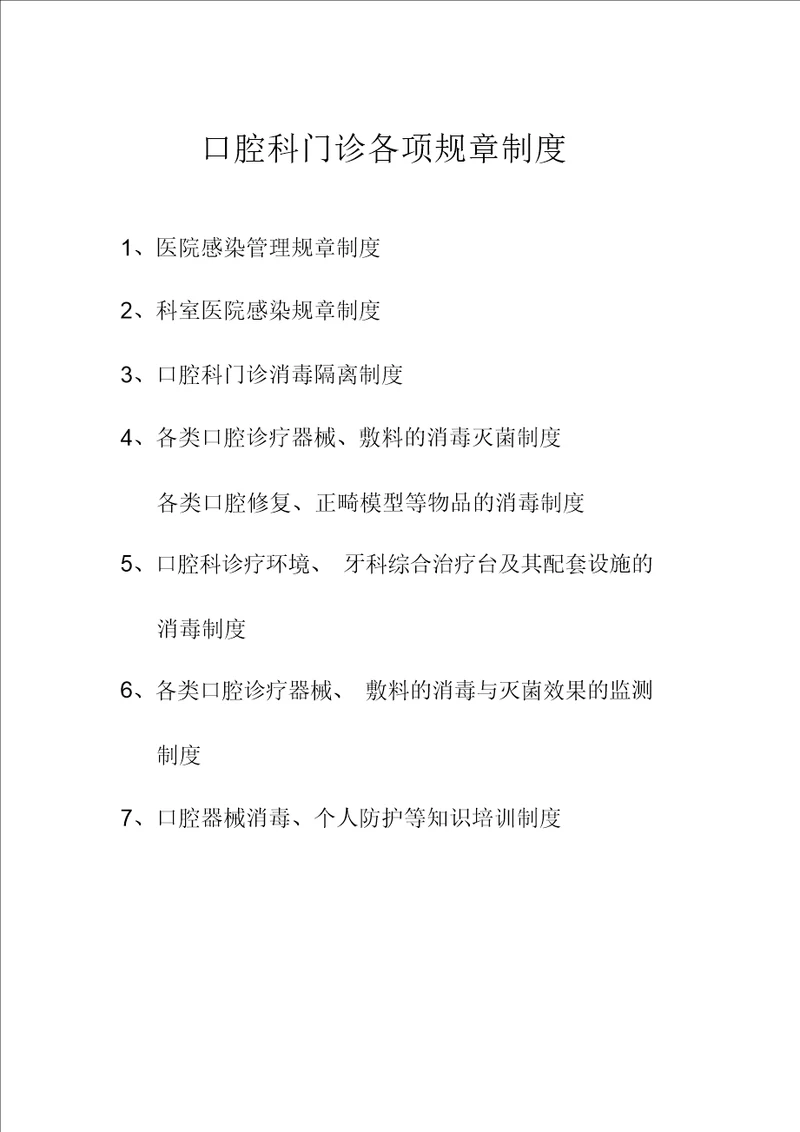 口腔科门诊各项规章制度

1、医院感染管理规章制度

2、科室医院感染规章制度

3、口腔科门诊消毒隔离制度

4、各类口腔诊疗器械、敷料的消毒灭菌制度

各类口腔修复、正畸模型等物品的消毒制度

5、口腔科诊疗环境、 牙科综合治疗台及其配套设施的消毒制度

6、各类口腔诊疗器械、 敷料的消毒与灭菌效果的监测制度

7、口腔器械消毒、个人防护等知识培训制度